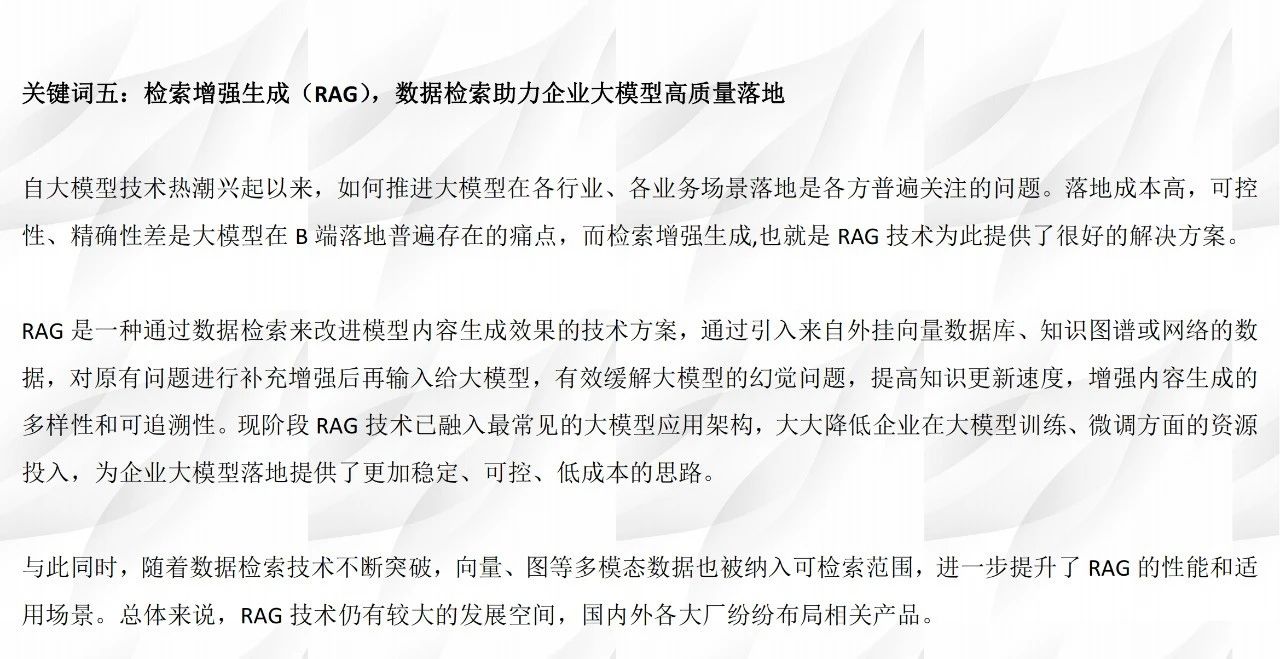 关键词五：检索增强生成（RAG），数据检索助力企业大模型高质量落地

自大模型技术热潮兴起以来，如何推进大模型在各行业、各业务场景落地是各方普遍关注的问题。落地成本高，可控性、精确性差是大模型在 B 端落地普遍存在的痛点，而检索增强生成,也就是 RAG 技术为此提供了很好的解决方案。

RAG 是一种通过数据检索来改进模型内容生成效果的技术方案，通过引入来自外挂向量数据库、知识图谱或网络的数据，对原有问题进行补充增强后再输入给大模型，有效缓解大模型的幻觉问题，提高知识更新速度，增强内容生成的多样性和可追溯性。现阶段 RAG 技术已融入最常见的大模型应用架构，大大降低企业在大模型训练、微调方面的资源投入，为企业大模型落地提供了更加稳定、可控、低成本的思路。

与此同时，随着数据检索技术不断突破，向量、图等多模态数据也被纳入可检索范围，进一步提升了 RAG 的性能和适用场景。总体来说，RAG 技术仍有较大的发展空间，国内外各大厂纷纷布局相关产品。